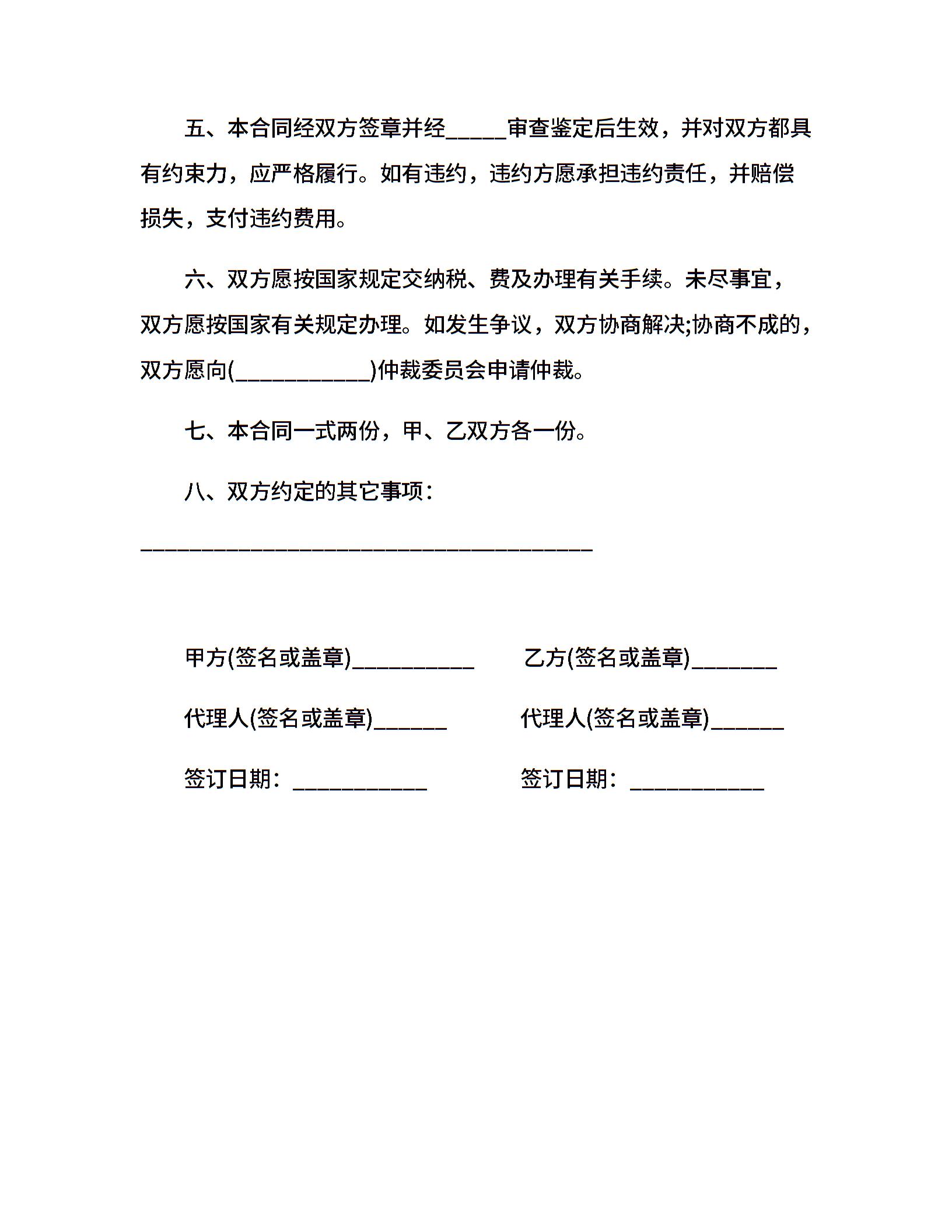 五、本合同经双方签章并经_____审查鉴定后生效，并对双方都具有约束力，应严格履行。如有违约，违约方愿承担违约责任，并赔偿损失，支付违约费用。

六、双方愿按国家规定交纳税、费及办理有关手续。未尽事宜，双方愿按国家有关规定办理。如发生争议，双方协商解决;协商不成的，双方愿向(___________)仲裁委员会申请仲裁。

七、本合同一式两份，甲、乙双方各一份。

八、双方约定的其它事项：

_____________________________________

甲方(签名或盖章)__________

乙方(签名或盖章)_______

代理人(签名或盖章)______

代理人(签名或盖章)______

签订日期：___________

签订日期：___________